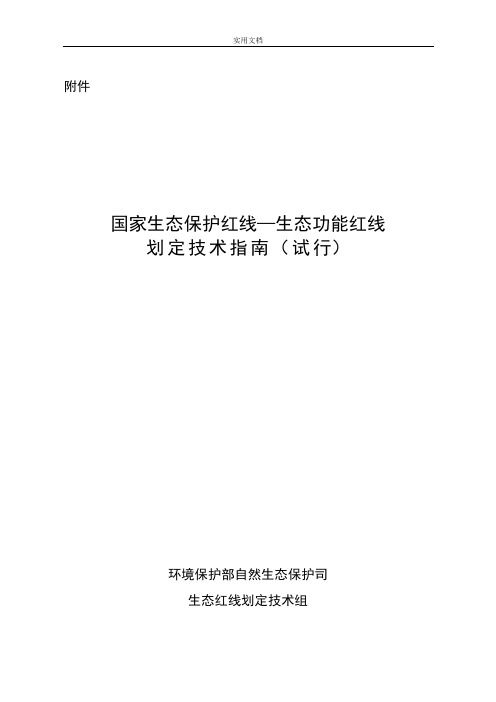 实用文档

附件

国家生态保护红线—生态功能红线
划定技术指南（试行）

环境保护部自然生态保护司

生态红线划定技术组